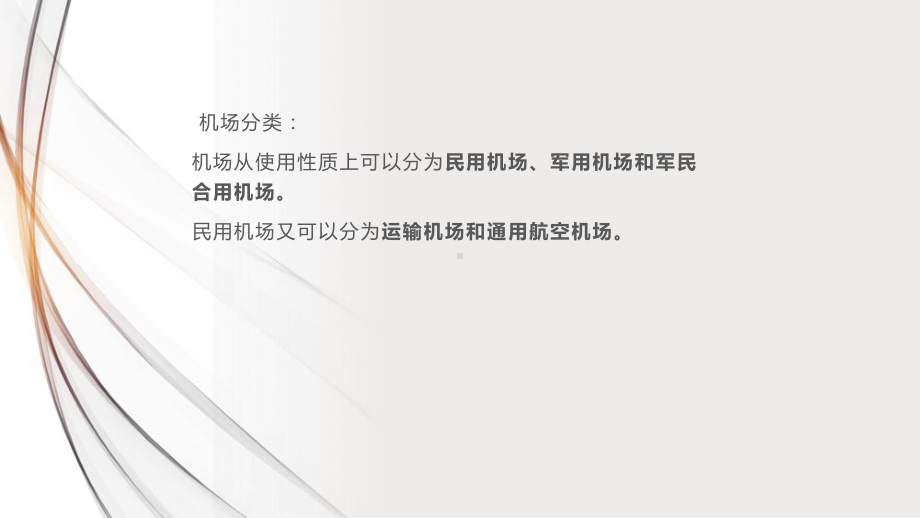 机场分类：

机场从使用性质上可以分为民用机场、军用机场和军民合用机场。

民用机场又可以分为运输机场和通用航空机场。